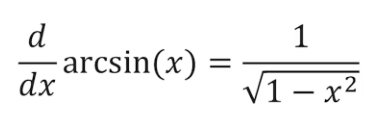 $\frac{d}{dx}\arcsin(x) = \frac{1}{\sqrt{1-x^2}}$